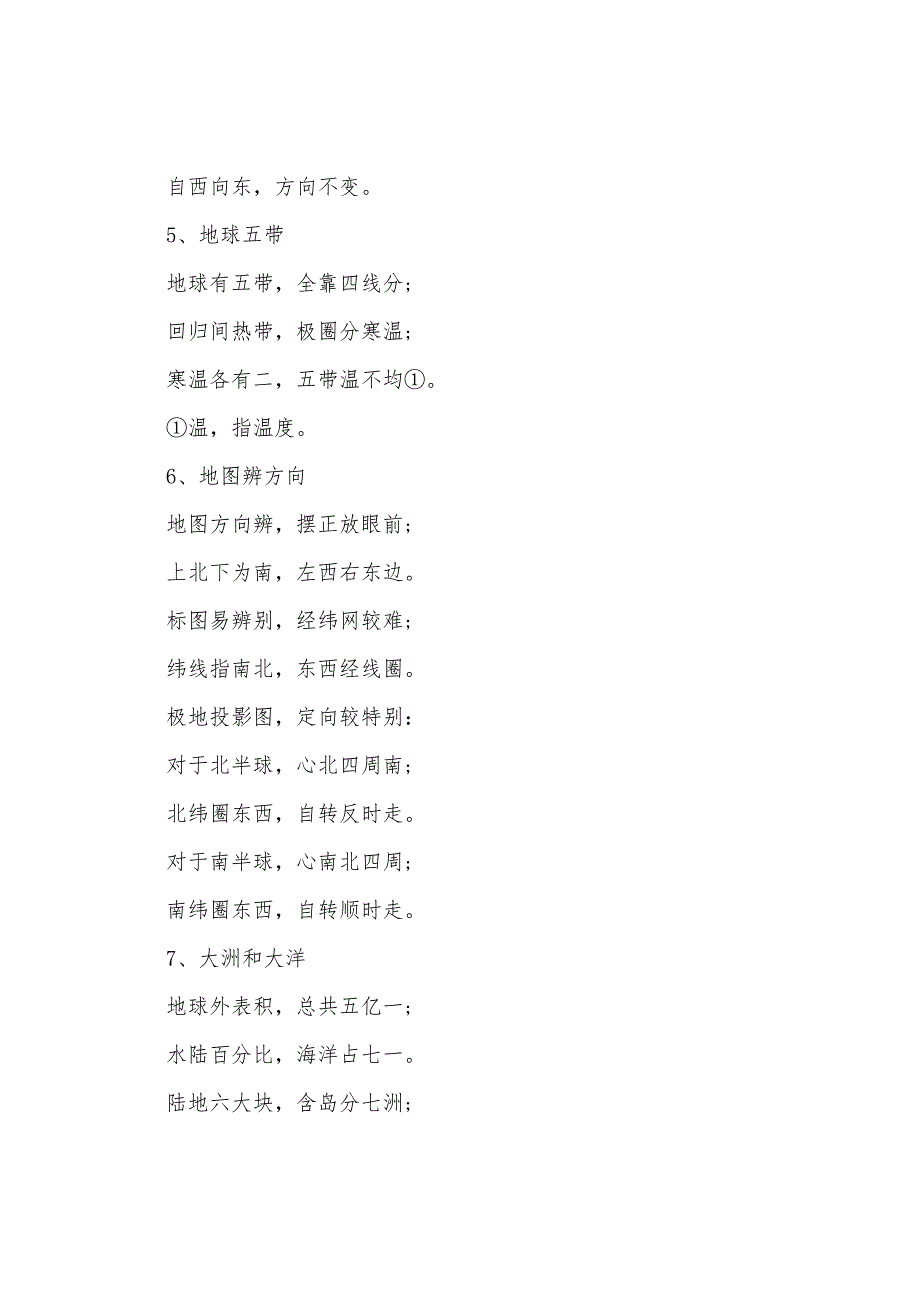 自西向东，方向不变。

5、地球五带

地球有五带，全靠四线分；

回归间热带，极圈分寒温；

寒温各有二，五带温不均①。

①温，指温度。

6、地图辨方向

地图方向辨，摆正放眼前；

上北下为南，左西右东边。

标图易辨别，经纬网较难；

纬线指南北，东西经线圈。

极地投影图，定向较特别：

对于北半球，心北四周南；

北纬圈东西，自转反时走。

对于南半球，心南北四周；

南纬圈东西，自转顺时走。

7、大洲和大洋

地球外表积，总共五亿一；

水陆百分比，海洋占七一。

陆地六大块，含岛分七洲；